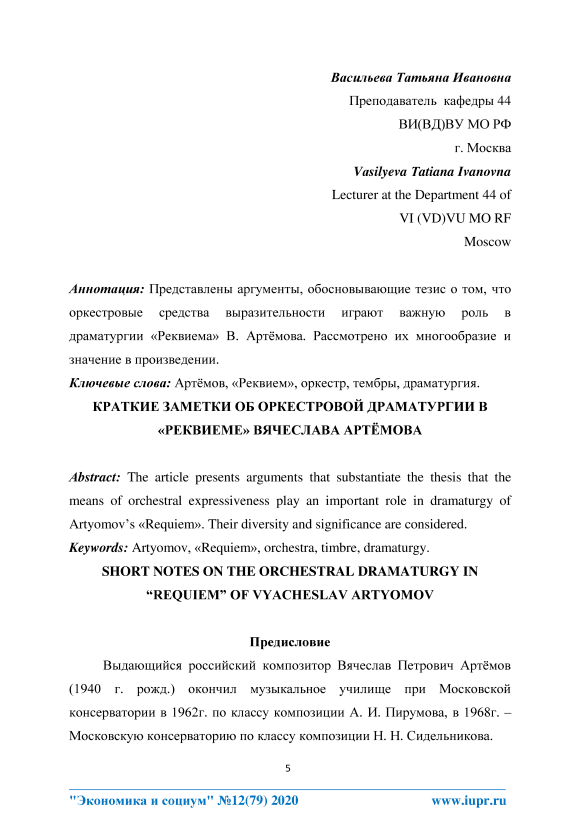 Васильева Татьяна Ивановна
Преподаватель кафедры 44
ВИ(ВД)ВУ МО РФ
г. Москва
Vasilyeva Tatiana Ivanovna
Lecturer at the Department 44 of
VI (VD)VU MO RF
Moscow

Аннотация: Представлены аргументы, обосновывающие тезис о том, что оркестровые средства выразительности играют важную роль в драматургии «Реквиема» В. Артёмова. Рассмотрено их многообразие и значение в произведении.
Ключевые слова: Артёмов, «Реквием», оркестр, тембры, драматургия.
КРАТКИЕ ЗАМЕТКИ ОБ ОРКЕСТРОВОЙ ДРАМАТУРГИИ В «РЕКВИЕМЕ» ВЯЧЕСЛАВА АРТЁМОВА

Abstract: The article presents arguments that substantiate the thesis that the means of orchestral expressiveness play an important role in dramaturgy of Artyomov's «Requiem». Their diversity and significance are considered.
Keywords: Artyomov, «Requiem», orchestra, timbre, dramaturgy.
SHORT NOTES ON THE ORCHESTRAL DRAMATURGY IN "REQUIEM" OF VYACHESLAV ARTYOMOV

Предисловие
Выдающийся российский композитор Вячеслав Петрович Артёмов (1940 г. рожд.) окончил музыкальное училище при Московской консерватории в 1962г. по классу композиции А. И. Пирумова, в 1968г. – Московскую консерваторию по классу композиции Н. Н. Сидельникова.

5

"Экономика и социум" №12(79) 2020 www.iupr.ru